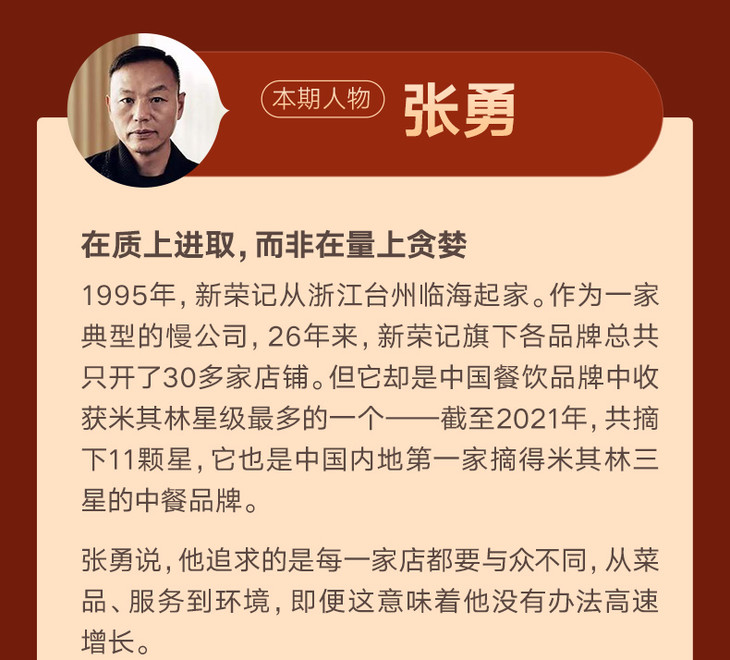 本期人物 张勇

在质上进取，而非在量上贪婪

1995年，新荣记从浙江台州临海起家。作为一家典型的慢公司，26年来，新荣记旗下各品牌总共只开了30多家店铺。但它却是中国餐饮品牌中收获米其林星级最多的一个——截至2021年，共摘下11颗星，它也是中国内地第一家摘得米其林三星的中餐品牌。

张勇说，他追求的是每一家店都要与众不同，从菜品、服务到环境，即便这意味着他没有办法高速增长。